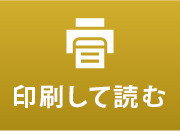 印刷して読む